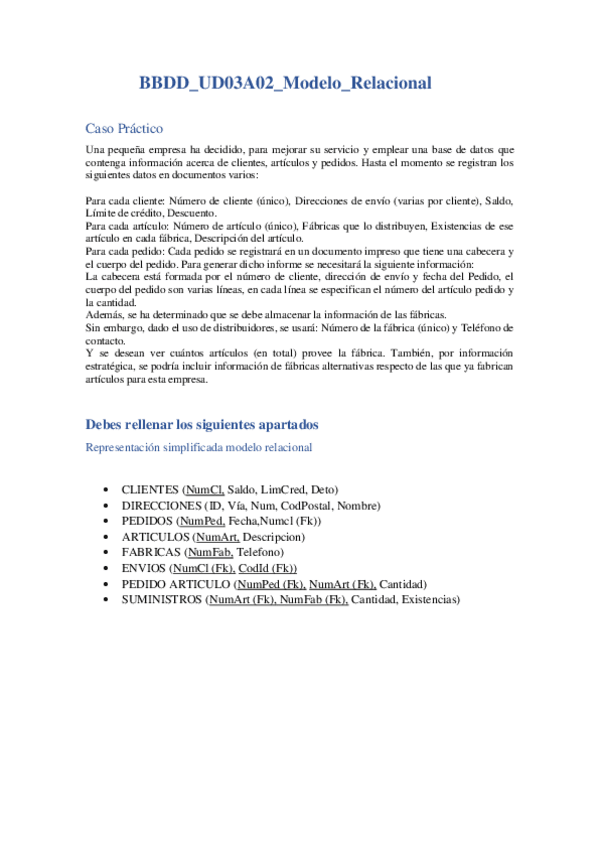 BBDD_UD03A02_Modelo_Relacional

Caso Práctico

Una pequeña empresa ha decidido, para mejorar su servicio y emplear una base de datos que contenga información acerca de clientes, artículos y pedidos. Hasta el momento se registran los siguientes datos en documentos varios:

Para cada cliente: Número de cliente (único), Direcciones de envío (varias por cliente), Saldo, Límite de crédito, Descuento.
Para cada artículo: Número de artículo (único), Fábricas que lo distribuyen, Existencias de ese artículo en cada fábrica, Descripción del artículo.
Para cada pedido: Cada pedido se registrará en un documento impreso que tiene una cabecera y el cuerpo del pedido. Para generar dicho informe se necesitará la siguiente información:
La cabecera está formada por el número de cliente, dirección de envío y fecha del Pedido, el cuerpo del pedido son varias líneas, en cada línea se especifican el número del artículo pedido y la cantidad.
Además, se ha determinado que se debe almacenar la información de las fábricas.
Sin embargo, dado el uso de distribuidores, se usará: Número de la fábrica (único) y Teléfono de contacto.
Y se desean ver cuántos artículos (en total) provee la fábrica. También, por información estratégica, se podría incluir información de fábricas alternativas respecto de las que ya fabrican artículos para esta empresa.

Debes rellenar los siguientes apartados

Representación simplificada modelo relacional

• CLIENTES (NumCl, Saldo, LimCred, Dcto)
• DIRECCIONES (ID, Vía, Num, CodPostal, Nombre)
• PEDIDOS (NumPed, Fecha,Numcl (Fk))
• ARTICULOS (NumArt, Descripcion)
• FABRICAS (NumFab, Telefono)
• ENVIOS (NumCl (Fk), CodId (Fk))
• PEDIDO ARTICULO (NumPed (Fk), NumArt (Fk), Cantidad)
• SUMINISTROS (NumArt (Fk), NumFab (Fk), Cantidad, Existencias)